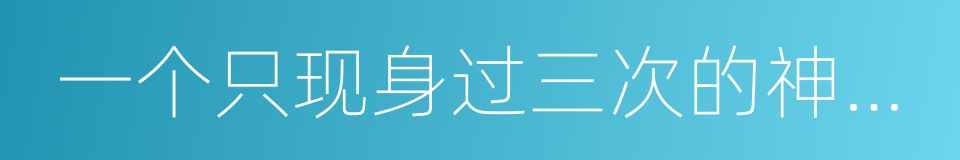 一个只现身过三次的神...